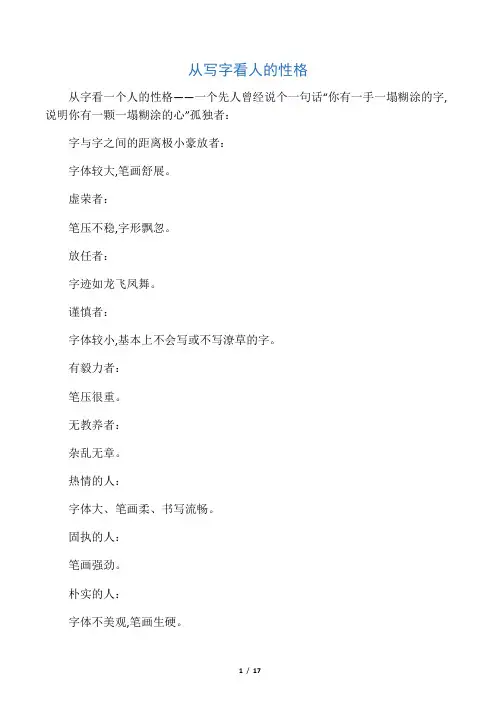 从写字看人的性格

从字看一个人的性格——一个先人曾经说个一句话“你有一手一塌糊涂的字,说明你有一颗一塌糊涂的心”孤独者：

字与字之间的距离极小豪放者：

字体较大,笔画舒展。

虚荣者：

笔压不稳,字形飘忽。

放任者：

字迹如龙飞凤舞。

谨慎者：

字体较小,基本上不会写或不写潦草的字。

有毅力者：

笔压很重。

无教养者：

杂乱无章。

热情的人：

字体大、笔画柔、书写流畅。

固执的人：

笔画强劲。

朴实的人：

字体不美观,笔画生硬。

1 / 17